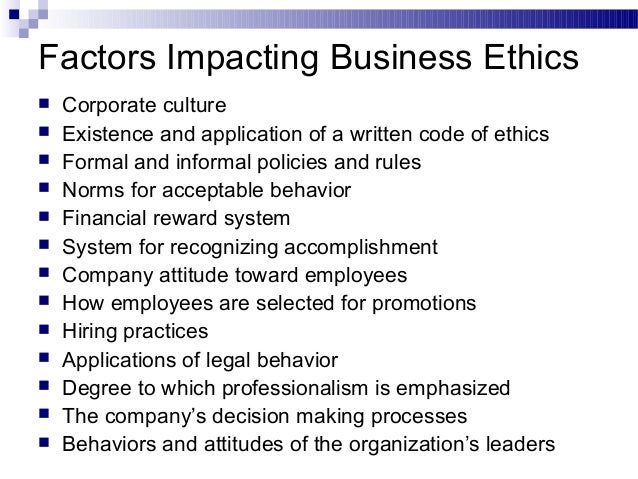 Factors Impacting Business Ethics

• Corporate culture
• Existence and application of a written code of ethics
• Formal and informal policies and rules
• Norms for acceptable behavior
• Financial reward system
• System for recognizing accomplishment
• Company attitude toward employees
• How employees are selected for promotions
• Hiring practices
• Applications of legal behavior
• Degree to which professionalism is emphasized
• The company's decision making processes
• Behaviors and attitudes of the organization's leaders